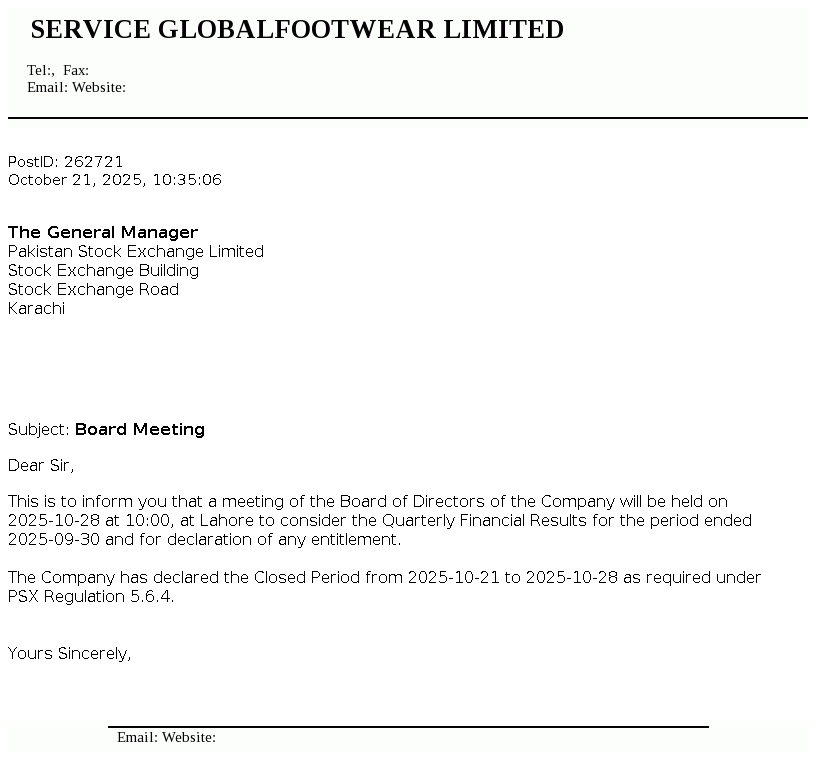 SERVICE GLOBALFOOTWEAR LIMITED

Tel:, Fax:
Email: Website:

PostID: 262721
October 21, 2025, 10:35:06

The General Manager
Pakistan Stock Exchange Limited
Stock Exchange Building
Stock Exchange Road
Karachi

Subject: Board Meeting

Dear Sir,

This is to inform you that a meeting of the Board of Directors of the Company will be held on 2025-10-28 at 10:00, at Lahore to consider the Quarterly Financial Results for the period ended 2025-09-30 and for declaration of any entitlement.

The Company has declared the Closed Period from 2025-10-21 to 2025-10-28 as required under PSX Regulation 5.6.4.

Yours Sincerely,

Email: Website: